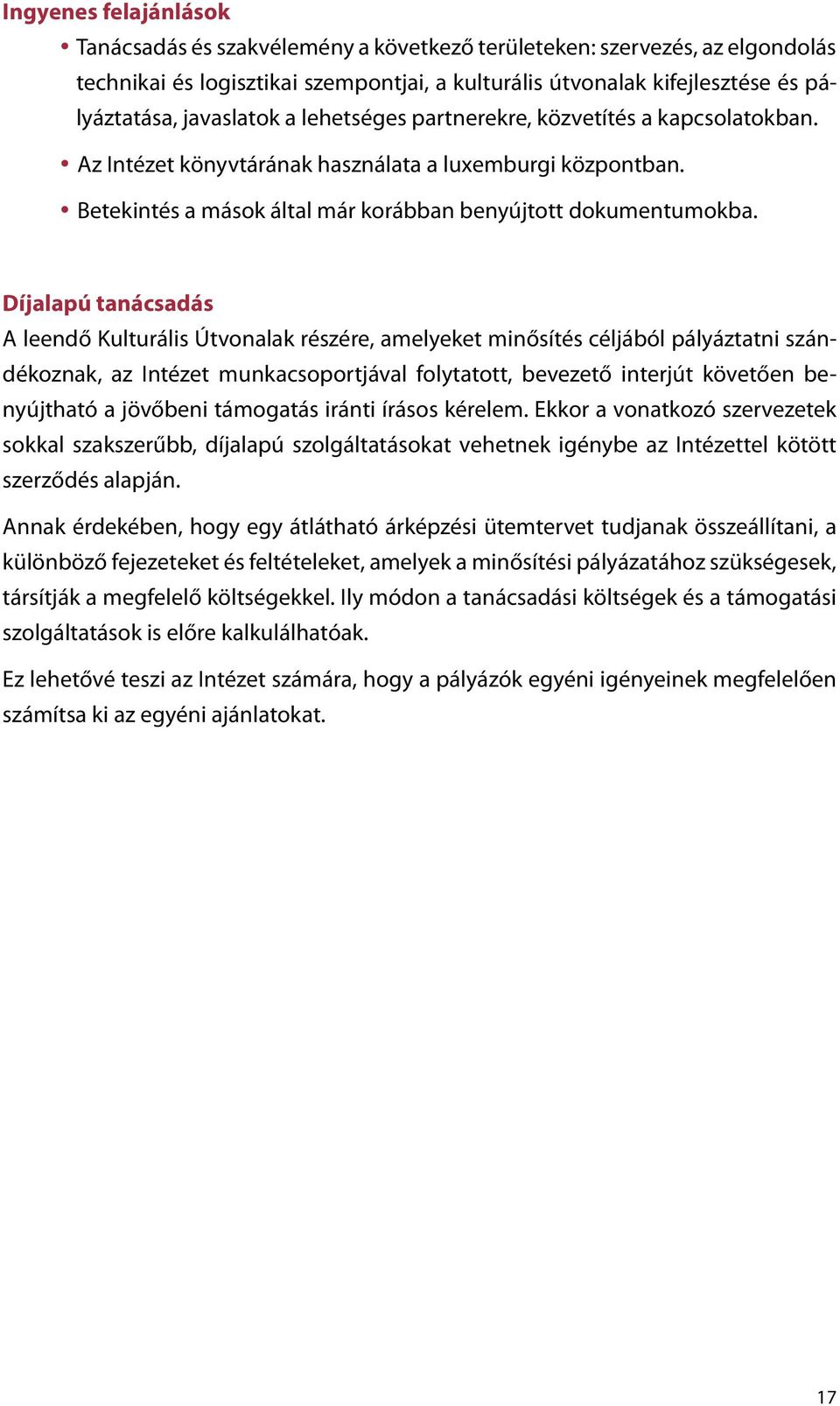 Ingyenes felajánlások

• Tanácsadás és szakvélemény a következő területeken: szervezés, az elgondolás technikai és logisztikai szempontjai, a kulturális útvonalak kifejlesztése és pályáztatása, javaslatok a lehetséges partnerekre, közvetítés a kapcsolatokban.
• Az Intézet könyvtárának használata a luxemburgi központban.
• Betekintés a mások által már korábban benyújtott dokumentumokba.

Díjalapú tanácsadás

A leendő Kulturális Útvonalak részére, amelyeket minősítés céljából pályáztatni szándékoznak, az Intézet munkacsoportjával folytatott, bevezető interjút követően benyújtható a jövőbeni támogatás iránti írásos kérelem. Ekkor a vonatkozó szervezetek sokkal szakszerűbb, díjalapú szolgáltatásokat vehetnek igénybe az Intézettel kötött szerződés alapján.

Annak érdekében, hogy egy átlátható árképzési ütemtervet tudjanak összeállítani, a különböző fejezeteket és feltételeket, amelyek a minősítési pályázatához szükségesek, társítják a megfelelő költségekkel. Ily módon a tanácsadási költségek és a támogatási szolgáltatások is előre kalkulálhatóak.

Ez lehetővé teszi az Intézet számára, hogy a pályázók egyéni igényeinek megfelelően számítsa ki az egyéni ajánlatokat.

17